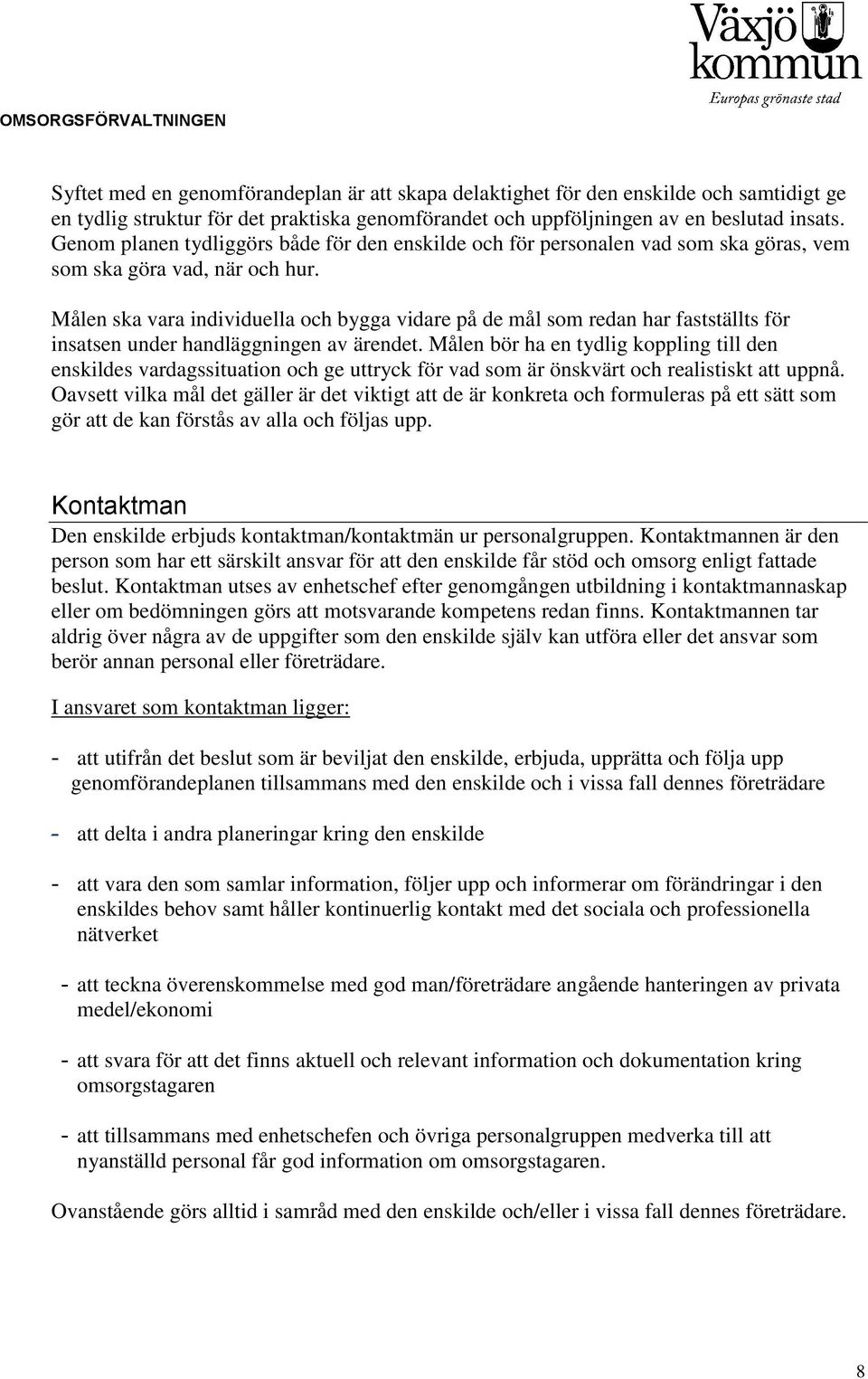 Växjö kommun
Europas grönaste stad

OMSORGSFÖRVALTNINGEN

Syftet med en genomförandeplan är att skapa delaktighet för den enskilde och samtidigt ge en tydlig struktur för det praktiska genomförandet och uppföljningen av en beslutad insats. Genom planen tydliggörs både för den enskilde och för personalen vad som ska göras, vem som ska göra vad, när och hur.

Målen ska vara individuella och bygga vidare på de mål som redan har fastställts för insatsen under handläggningen av ärendet. Målen bör ha en tydlig koppling till den enskildes vardagssituation och ge uttryck för vad som är önskvärt och realistiskt att uppnå. Oavsett vilka mål det gäller är det viktigt att de är konkreta och formuleras på ett sätt som gör att de kan förstås av alla och följas upp.

Kontaktman

Den enskilde erbjuds kontaktman/kontaktmän ur personalgruppen. Kontaktmannen är den person som har ett särskilt ansvar för att den enskilde får stöd och omsorg enligt fattade beslut. Kontaktman utses av enhetschef efter genomgången utbildning i kontaktmannaskap eller om bedömningen görs att motsvarande kompetens redan finns. Kontaktmannen tar aldrig över några av de uppgifter som den enskilde själv kan utföra eller det ansvar som berör annan personal eller företrädare.

I ansvaret som kontaktman ligger:

- att utifrån det beslut som är beviljat den enskilde, erbjuda, upprätta och följa upp genomförandeplanen tillsammans med den enskilde och i vissa fall dennes företrädare

- att delta i andra planeringar kring den enskilde

- att vara den som samlar information, följer upp och informerar om förändringar i den enskildes behov samt håller kontinuerlig kontakt med det sociala och professionella nätverket

- att teckna överenskommelse med god man/företrädare angående hanteringen av privata medel/ekonomi

- att svara för att det finns aktuell och relevant information och dokumentation kring omsorgstagaren

- att tillsammans med enhetschefen och övriga personalgruppen medverka till att nyanställd personal får god information om omsorgstagaren.

Ovanstående görs alltid i samråd med den enskilde och/eller i vissa fall dennes företrädare.

8